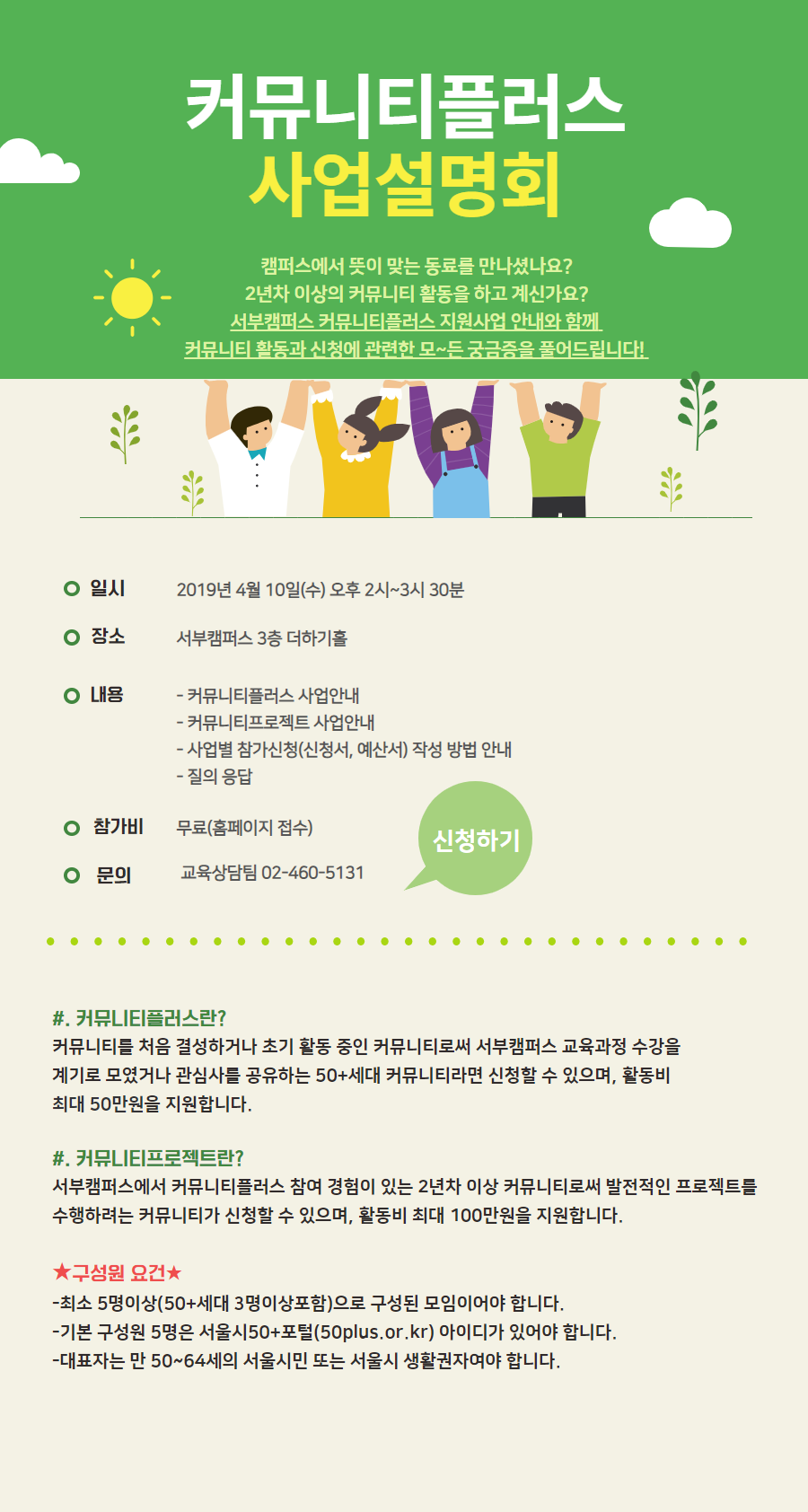 커뮤니티플러스
사업설명회

캠퍼스에서 뜻이 맞는 동료를 만나셨나요?
2년차 이상의 커뮤니티 활동을 하고 계신가요?
서부캠퍼스 커뮤니티플러스 지원사업 안내와 함께
커뮤니티 활동과 신청에 관련한 모~든 궁금증을 풀어드립니다!

일시 2019년 4월 10일(수) 오후 2시~3시 30분

장소 서부캠퍼스 3층 더하기홀

내용
- 커뮤니티플러스 사업안내
- 커뮤니티프로젝트 사업안내
- 사업별 참가신청(신청서, 예산서) 작성 방법 안내
- 질의 응답

참가비 무료(홈페이지 접수)

문의 교육상담팀 02-460-5131

신청하기

#. 커뮤니티플러스란?
커뮤니티를 처음 결성하거나 초기 활동 중인 커뮤니티로써 서부캠퍼스 교육과정 수강을 계기로 모였거나 관심사를 공유하는 50+세대 커뮤니티라면 신청할 수 있으며, 활동비 최대 50만원을 지원합니다.

#. 커뮤니티프로젝트란?
서부캠퍼스에서 커뮤니티플러스 참여 경험이 있는 2년차 이상 커뮤니티로써 발전적인 프로젝트를 수행하려는 커뮤니티가 신청할 수 있으며, 활동비 최대 100만원을 지원합니다.

★구성원 요건★
-최소 5명이상(50+세대 3명이상포함)으로 구성된 모임이어야 합니다.
-기본 구성원 5명은 서울시50+포털(50plus.or.kr) 아이디가 있어야 합니다.
-대표자는 만 50~64세의 서울시민 또는 서울시 생활권자여야 합니다.